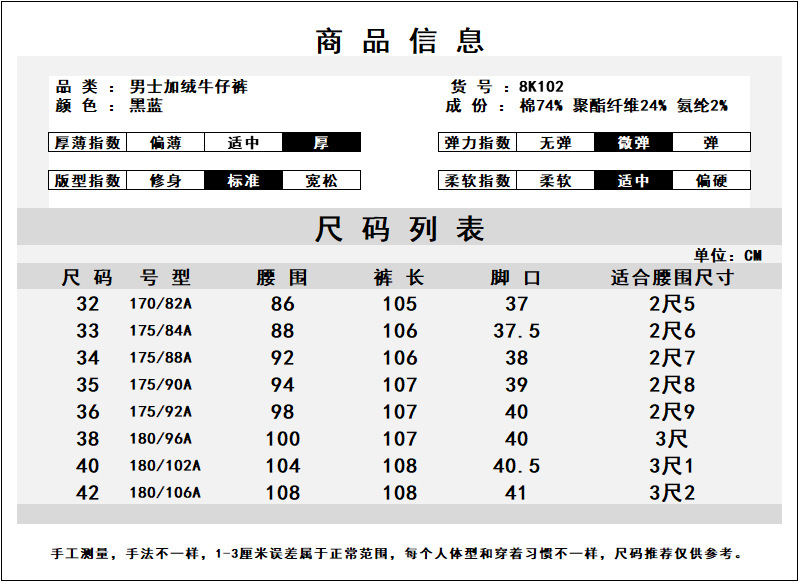 商品信息

品类：男士加绒牛仔裤
颜色：黑蓝

货号：8K102
成份：棉74% 聚酯纤维24% 氨纶2%

| 厚薄指数 | 偏薄 | 适中 | 厚 |
|---|---|---|---|

| 弹力指数 | 无弹 | 微弹 | 弹 |
|---|---|---|---|

| 版型指数 | 修身 | 标准 | 宽松 |
|---|---|---|---|

| 柔软指数 | 柔软 | 适中 | 偏硬 |
|---|---|---|---|

尺码列表

单位：CM

| 尺码 | 号型 | 腰围 | 裤长 | 脚口 | 适合腰围尺寸 |
|---|---|---|---|---|---|
| 32 | 170/82A | 86 | 105 | 37 | 2尺5 |
| 33 | 175/84A | 88 | 106 | 37.5 | 2尺6 |
| 34 | 175/88A | 92 | 106 | 38 | 2尺7 |
| 35 | 175/90A | 94 | 107 | 39 | 2尺8 |
| 36 | 175/92A | 98 | 107 | 40 | 2尺9 |
| 38 | 180/96A | 100 | 107 | 40 | 3尺 |
| 40 | 180/102A | 104 | 108 | 40.5 | 3尺1 |
| 42 | 180/106A | 108 | 108 | 41 | 3尺2 |

手工测量，手法不一样，1-3厘米误差属于正常范围，每个人体型和穿着习惯不一样，尺码推荐仅供参考。